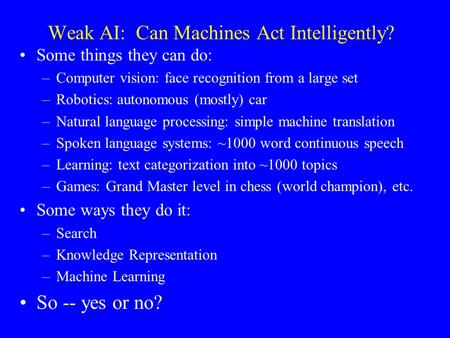 Weak AI: Can Machines Act Intelligently?

• Some things they can do:
– Computer vision: face recognition from a large set
– Robotics: autonomous (mostly) car
– Natural language processing: simple machine translation
– Spoken language systems: ~1000 word continuous speech
– Learning: text categorization into ~1000 topics
– Games: Grand Master level in chess (world champion), etc.

• Some ways they do it:
– Search
– Knowledge Representation
– Machine Learning

• So -- yes or no?